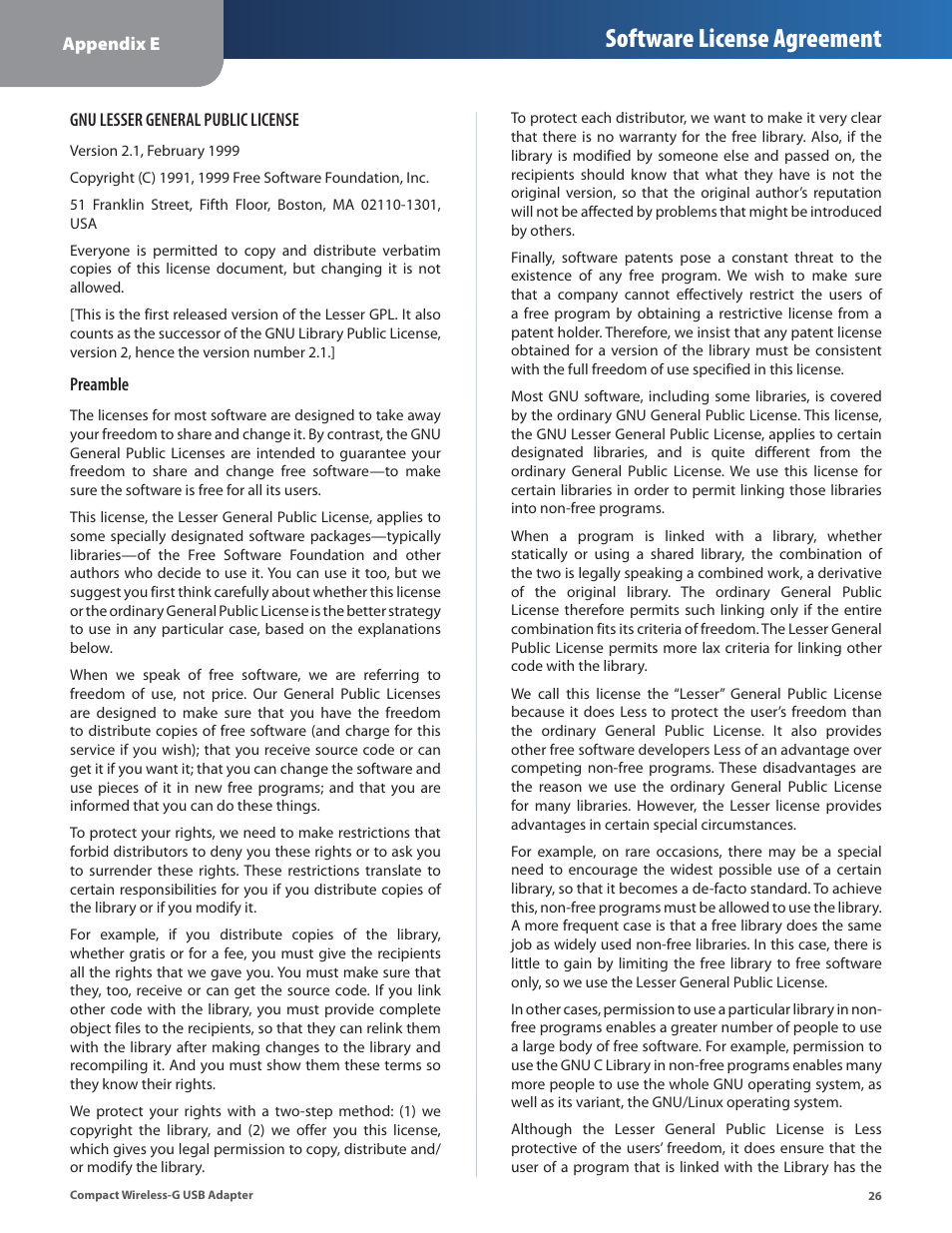 Appendix E

Software License Agreement

GNU LESSER GENERAL PUBLIC LICENSE

Version 2.1, February 1999

Copyright (C) 1991, 1999 Free Software Foundation, Inc.

51 Franklin Street, Fifth Floor, Boston, MA 02110-1301, USA

Everyone is permitted to copy and distribute verbatim copies of this license document, but changing it is not allowed.

[This is the first released version of the Lesser GPL. It also counts as the successor of the GNU Library Public License, version 2, hence the version number 2.1.]

Preamble

The licenses for most software are designed to take away your freedom to share and change it. By contrast, the GNU General Public Licenses are intended to guarantee your freedom to share and change free software—to make sure the software is free for all its users.

This license, the Lesser General Public License, applies to some specially designated software packages—typically libraries—of the Free Software Foundation and other authors who decide to use it. You can use it too, but we suggest you first think carefully about whether this license or the ordinary General Public License is the better strategy to use in any particular case, based on the explanations below.

When we speak of free software, we are referring to freedom of use, not price. Our General Public Licenses are designed to make sure that you have the freedom to distribute copies of free software (and charge for this service if you wish); that you receive source code or can get it if you want it; that you can change the software and use pieces of it in new free programs; and that you are informed that you can do these things.

To protect your rights, we need to make restrictions that forbid distributors to deny you these rights or to ask you to surrender these rights. These restrictions translate to certain responsibilities for you if you distribute copies of the library or if you modify it.

For example, if you distribute copies of the library, whether gratis or for a fee, you must give the recipients all the rights that we gave you. You must make sure that they, too, receive or can get the source code. If you link other code with the library, you must provide complete object files to the recipients, so that they can relink them with the library after making changes to the library and recompiling it. And you must show them these terms so they know their rights.

We protect your rights with a two-step method: (1) we copyright the library, and (2) we offer you this license, which gives you legal permission to copy, distribute and/or modify the library.

To protect each distributor, we want to make it very clear that there is no warranty for the free library. Also, if the library is modified by someone else and passed on, the recipients should know that what they have is not the original version, so that the original author's reputation will not be affected by problems that might be introduced by others.

Finally, software patents pose a constant threat to the existence of any free program. We wish to make sure that a company cannot effectively restrict the users of a free program by obtaining a restrictive license from a patent holder. Therefore, we insist that any patent license obtained for a version of the library must be consistent with the full freedom of use specified in this license.

Most GNU software, including some libraries, is covered by the ordinary GNU General Public License. This license, the GNU Lesser General Public License, applies to certain designated libraries, and is quite different from the ordinary General Public License. We use this license for certain libraries in order to permit linking those libraries into non-free programs.

When a program is linked with a library, whether statically or using a shared library, the combination of the two is legally speaking a combined work, a derivative of the original library. The ordinary General Public License therefore permits such linking only if the entire combination fits its criteria of freedom. The Lesser General Public License permits more lax criteria for linking other code with the library.

We call this license the "Lesser" General Public License because it does Less to protect the user's freedom than the ordinary General Public License. It also provides other free software developers Less of an advantage over competing non-free programs. These disadvantages are the reason we use the ordinary General Public License for many libraries. However, the Lesser license provides advantages in certain special circumstances.

For example, on rare occasions, there may be a special need to encourage the widest possible use of a certain library, so that it becomes a de-facto standard. To achieve this, non-free programs must be allowed to use the library. A more frequent case is that a free library does the same job as widely used non-free libraries. In this case, there is little to gain by limiting the free library to free software only, so we use the Lesser General Public License.

In other cases, permission to use a particular library in non-free programs enables a greater number of people to use a large body of free software. For example, permission to use the GNU C Library in non-free programs enables many more people to use the whole GNU operating system, as well as its variant, the GNU/Linux operating system.

Although the Lesser General Public License is Less protective of the users' freedom, it does ensure that the user of a program that is linked with the Library has the

Compact Wireless-G USB Adapter

26